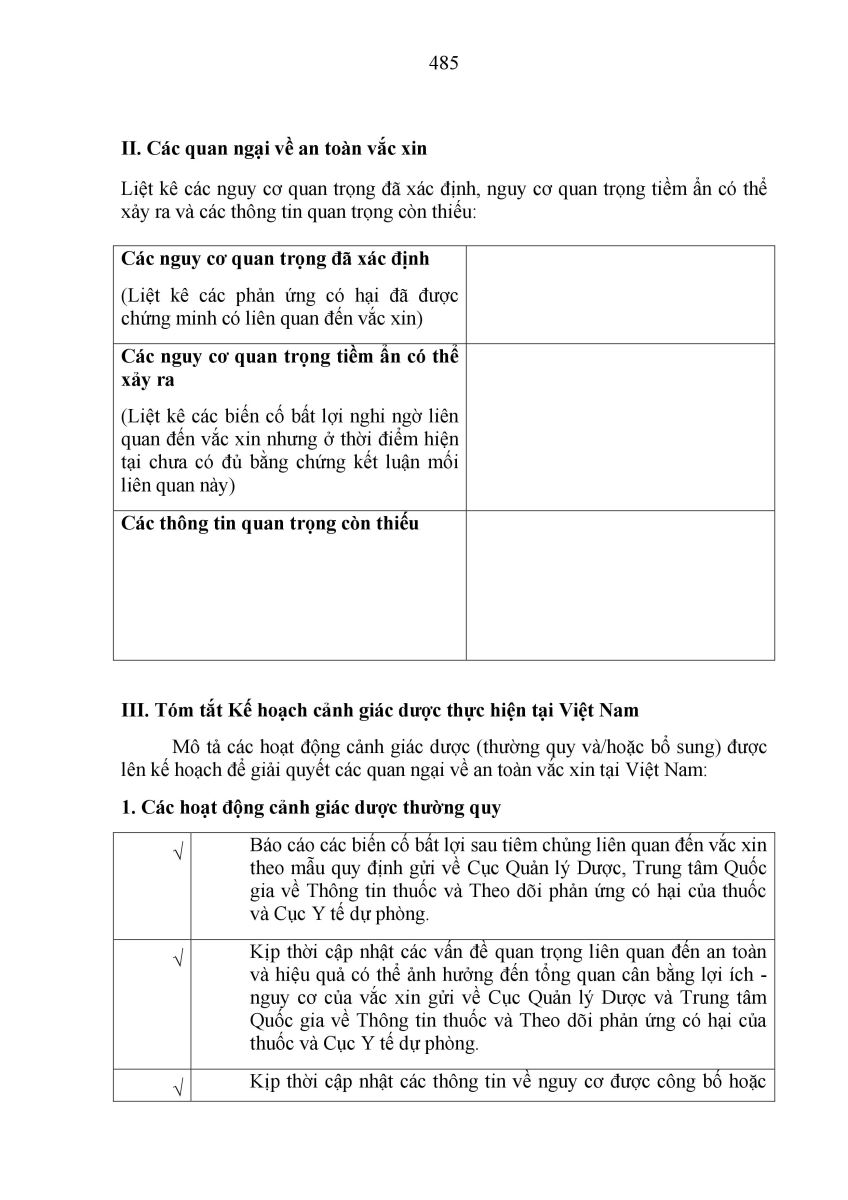 485

**II. Các quan ngại về an toàn vắc xin**

Liệt kê các nguy cơ quan trọng đã xác định, nguy cơ quan trọng tiềm ẩn có thể xảy ra và các thông tin quan trọng còn thiếu:

| | |
|---|---|
| **Các nguy cơ quan trọng đã xác định** (Liệt kê các phản ứng có hại đã được chứng minh có liên quan đến vắc xin) | |
| **Các nguy cơ quan trọng tiềm ẩn có thể xảy ra** (Liệt kê các biến cố bất lợi nghi ngờ liên quan đến vắc xin nhưng ở thời điểm hiện tại chưa có đủ bằng chứng kết luận mối liên quan này) | |
| **Các thông tin quan trọng còn thiếu** | |

**III. Tóm tắt Kế hoạch cảnh giác dược thực hiện tại Việt Nam**

Mô tả các hoạt động cảnh giác dược (thường quy và/hoặc bổ sung) được lên kế hoạch để giải quyết các quan ngại về an toàn vắc xin tại Việt Nam:

**1. Các hoạt động cảnh giác dược thường quy**

| | |
|---|---|
| √ | Báo cáo các biến cố bất lợi sau tiêm chủng liên quan đến vắc xin theo mẫu quy định gửi về Cục Quản lý Dược, Trung tâm Quốc gia về Thông tin thuốc và Theo dõi phản ứng có hại của thuốc và Cục Y tế dự phòng. |
| √ | Kịp thời cập nhật các vấn đề quan trọng liên quan đến an toàn và hiệu quả có thể ảnh hưởng đến tổng quan cân bằng lợi ích - nguy cơ của vắc xin gửi về Cục Quản lý Dược và Trung tâm Quốc gia về Thông tin thuốc và Theo dõi phản ứng có hại của thuốc và Cục Y tế dự phòng. |
| √ | Kịp thời cập nhật các thông tin về nguy cơ được công bố hoặc |